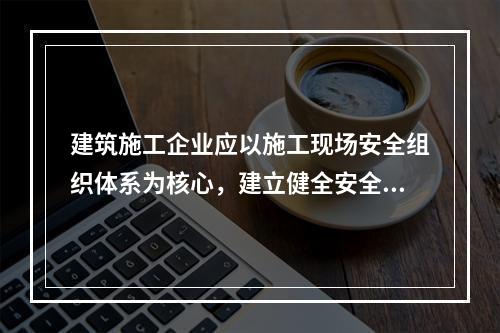 建筑施工企业应以施工现场安全组织体系为核心，建立健全安全...